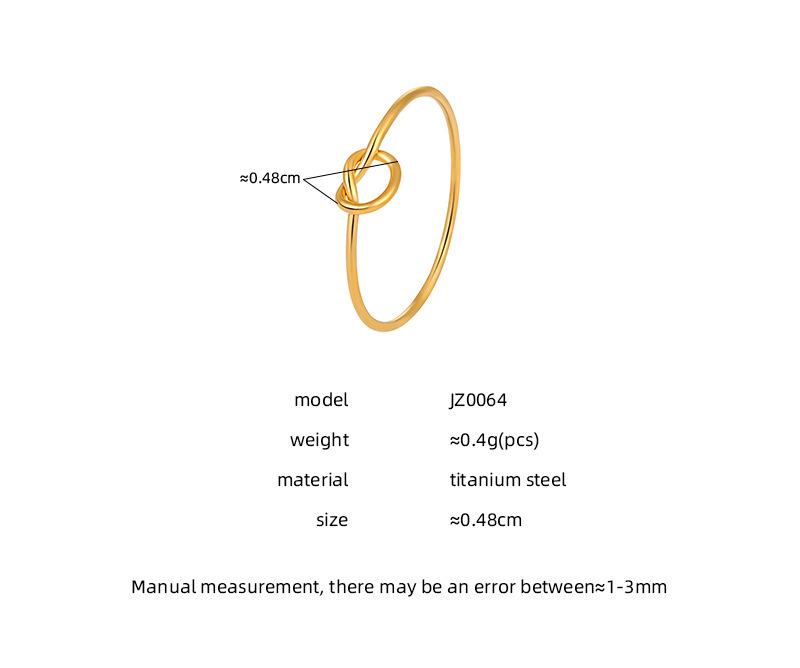 ≈0.48cm

model JZ0064
weight ≈0.4g(pcs)
material titanium steel
size ≈0.48cm

Manual measurement, there may be an error between≈1-3mm